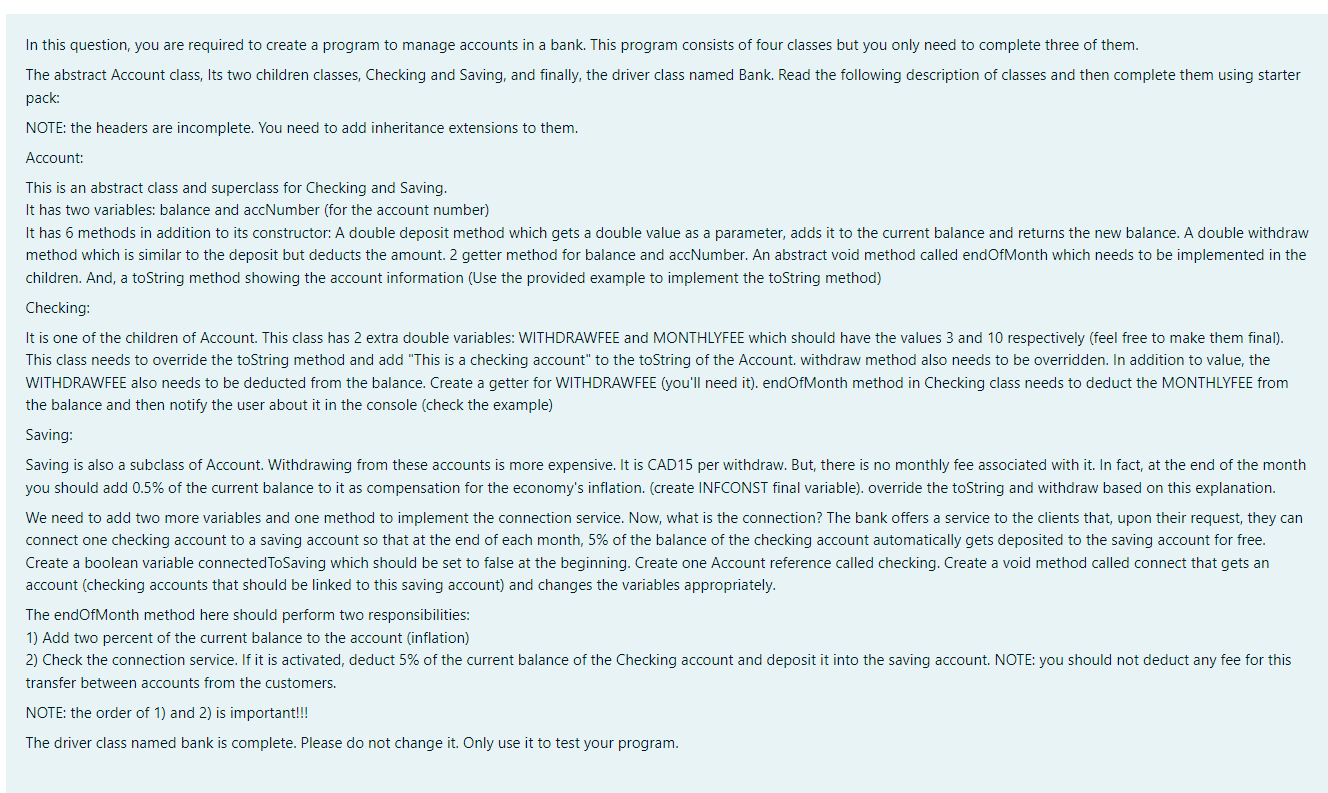 In this question, you are required to create a program to manage accounts in a bank. This program consists of four classes but you only need to complete three of them.

The abstract Account class, Its two children classes, Checking and Saving, and finally, the driver class named Bank. Read the following description of classes and then complete them using starter pack:

NOTE: the headers are incomplete. You need to add inheritance extensions to them.

Account:

This is an abstract class and superclass for Checking and Saving.
It has two variables: balance and accNumber (for the account number)
It has 6 methods in addition to its constructor: A double deposit method which gets a double value as a parameter, adds it to the current balance and returns the new balance. A double withdraw method which is similar to the deposit but deducts the amount. 2 getter method for balance and accNumber. An abstract void method called endOfMonth which needs to be implemented in the children. And, a toString method showing the account information (Use the provided example to implement the toString method)

Checking:

It is one of the children of Account. This class has 2 extra double variables: WITHDRAWFEE and MONTHLYFEE which should have the values 3 and 10 respectively (feel free to make them final). This class needs to override the toString method and add "This is a checking account" to the toString of the Account. withdraw method also needs to be overridden. In addition to value, the WITHDRAWFEE also needs to be deducted from the balance. Create a getter for WITHDRAWFEE (you'll need it). endOfMonth method in Checking class needs to deduct the MONTHLYFEE from the balance and then notify the user about it in the console (check the example)

Saving:

Saving is also a subclass of Account. Withdrawing from these accounts is more expensive. It is CAD15 per withdraw. But, there is no monthly fee associated with it. In fact, at the end of the month you should add 0.5% of the current balance to it as compensation for the economy's inflation. (create INFCONST final variable). override the toString and withdraw based on this explanation.

We need to add two more variables and one method to implement the connection service. Now, what is the connection? The bank offers a service to the clients that, upon their request, they can connect one checking account to a saving account so that at the end of each month, 5% of the balance of the checking account automatically gets deposited to the saving account for free. Create a boolean variable connectedToSaving which should be set to false at the beginning. Create one Account reference called checking. Create a void method called connect that gets an account (checking accounts that should be linked to this saving account) and changes the variables appropriately.

The endOfMonth method here should perform two responsibilities:
1) Add two percent of the current balance to the account (inflation)
2) Check the connection service. If it is activated, deduct 5% of the current balance of the Checking account and deposit it into the saving account. NOTE: you should not deduct any fee for this transfer between accounts from the customers.

NOTE: the order of 1) and 2) is important!!!

The driver class named bank is complete. Please do not change it. Only use it to test your program.